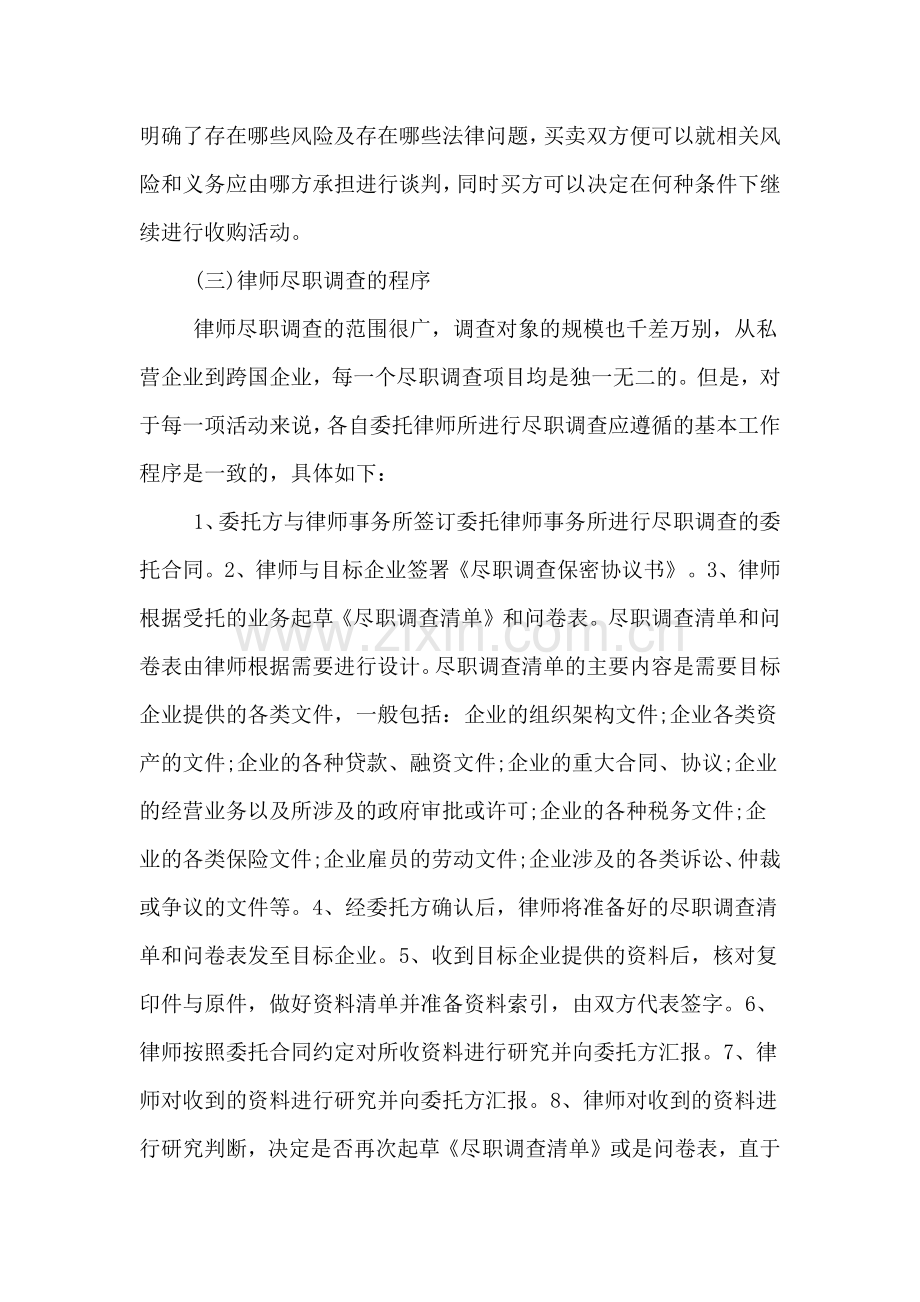 明确了存在哪些风险及存在哪些法律问题，买卖双方便可以就相关风险和义务应由哪方承担进行谈判，同时买方可以决定在何种条件下继续进行收购活动。

(三)律师尽职调查的程序

律师尽职调查的范围很广，调查对象的规模也千差万别，从私营企业到跨国企业，每一个尽职调查项目均是独一无二的。但是，对于每一项活动来说，各自委托律师所进行尽职调查应遵循的基本工作程序是一致的，具体如下：

1、委托方与律师事务所签订委托律师事务所进行尽职调查的委托合同。2、律师与目标企业签署《尽职调查保密协议书》。3、律师根据受托的业务起草《尽职调查清单》和问卷表。尽职调查清单和问卷表由律师根据需要进行设计。尽职调查清单的主要内容是需要目标企业提供的各类文件，一般包括：企业的组织架构文件;企业各类资产的文件;企业的各种贷款、融资文件;企业的重大合同、协议;企业的经营业务以及所涉及的政府审批或许可;企业的各种税务文件;企业的各类保险文件;企业雇员的劳动文件;企业涉及的各类诉讼、仲裁或争议的文件等。4、经委托方确认后，律师将准备好的尽职调查清单和问卷表发至目标企业。5、收到目标企业提供的资料后，核对复印件与原件，做好资料清单并准备资料索引，由双方代表签字。6、律师按照委托合同约定对所收资料进行研究并向委托方汇报。7、律师对收到的资料进行研究并向委托方汇报。8、律师对收到的资料进行研究判断，决定是否再次起草《尽职调查清单》或是问卷表，直于

www.zixin.com.cn